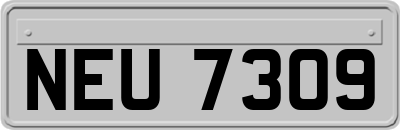 NEU 7309